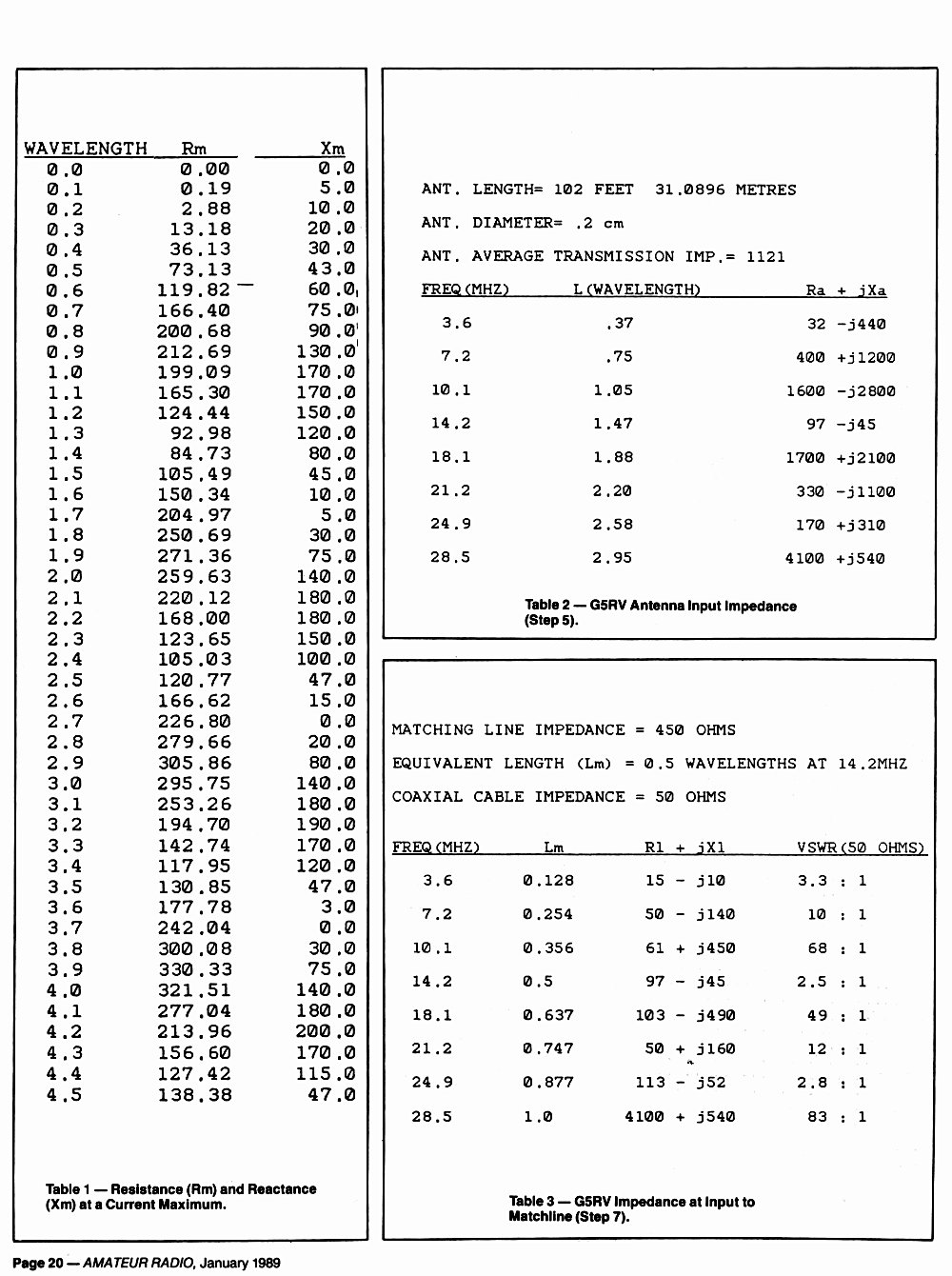 | WAVELENGTH | Rm | Xm |
|---|---|---|
| 0.0 | 0.00 | 0.0 |
| 0.1 | 0.19 | 5.0 |
| 0.2 | 2.88 | 10.0 |
| 0.3 | 13.18 | 20.0 |
| 0.4 | 36.13 | 30.0 |
| 0.5 | 73.13 | 43.0 |
| 0.6 | 119.82 | 60.0 |
| 0.7 | 166.40 | 75.0 |
| 0.8 | 200.68 | 90.0 |
| 0.9 | 212.69 | 130.0 |
| 1.0 | 199.09 | 170.0 |
| 1.1 | 165.30 | 170.0 |
| 1.2 | 124.44 | 150.0 |
| 1.3 | 92.98 | 120.0 |
| 1.4 | 84.73 | 80.0 |
| 1.5 | 105.49 | 45.0 |
| 1.6 | 150.34 | 10.0 |
| 1.7 | 204.97 | 5.0 |
| 1.8 | 250.69 | 30.0 |
| 1.9 | 271.36 | 75.0 |
| 2.0 | 259.63 | 140.0 |
| 2.1 | 220.12 | 180.0 |
| 2.2 | 168.00 | 180.0 |
| 2.3 | 123.65 | 150.0 |
| 2.4 | 105.03 | 100.0 |
| 2.5 | 120.77 | 47.0 |
| 2.6 | 166.62 | 15.0 |
| 2.7 | 226.80 | 0.0 |
| 2.8 | 279.66 | 20.0 |
| 2.9 | 305.86 | 80.0 |
| 3.0 | 295.75 | 140.0 |
| 3.1 | 253.26 | 180.0 |
| 3.2 | 194.70 | 190.0 |
| 3.3 | 142.74 | 170.0 |
| 3.4 | 117.95 | 120.0 |
| 3.5 | 130.85 | 47.0 |
| 3.6 | 177.78 | 3.0 |
| 3.7 | 242.04 | 0.0 |
| 3.8 | 300.08 | 30.0 |
| 3.9 | 330.33 | 75.0 |
| 4.0 | 321.51 | 140.0 |
| 4.1 | 277.04 | 180.0 |
| 4.2 | 213.96 | 200.0 |
| 4.3 | 156.60 | 170.0 |
| 4.4 | 127.42 | 115.0 |
| 4.5 | 138.38 | 47.0 |

Table 1 — Resistance (Rm) and Reactance (Xm) at a Current Maximum.

ANT. LENGTH= 102 FEET 31.0896 METRES

ANT. DIAMETER= .2 cm

ANT. AVERAGE TRANSMISSION IMP.= 1121

| FREQ(MHZ) | L(WAVELENGTH) | Ra + jXa |
|---|---|---|
| 3.6 | .37 | 32 -j440 |
| 7.2 | .75 | 400 +j1200 |
| 10.1 | 1.05 | 1600 -j2800 |
| 14.2 | 1.47 | 97 -j45 |
| 18.1 | 1.88 | 1700 +j2100 |
| 21.2 | 2.20 | 330 -j1100 |
| 24.9 | 2.58 | 170 +j310 |
| 28.5 | 2.95 | 4100 +j540 |

Table 2 — G5RV Antenna Input Impedance (Step 5).

MATCHING LINE IMPEDANCE = 450 OHMS

EQUIVALENT LENGTH (Lm) = 0.5 WAVELENGTHS AT 14.2MHZ

COAXIAL CABLE IMPEDANCE = 50 OHMS

| FREQ(MHZ) | Lm | R1 + jX1 | VSWR(50 OHMS) |
|---|---|---|---|
| 3.6 | 0.128 | 15 - j10 | 3.3 : 1 |
| 7.2 | 0.254 | 50 - j140 | 10 : 1 |
| 10.1 | 0.356 | 61 + j450 | 68 : 1 |
| 14.2 | 0.5 | 97 - j45 | 2.5 : 1 |
| 18.1 | 0.637 | 103 - j490 | 49 : 1 |
| 21.2 | 0.747 | 50 + j160 | 12 : 1 |
| 24.9 | 0.877 | 113 - j52 | 2.8 : 1 |
| 28.5 | 1.0 | 4100 + j540 | 83 : 1 |

Table 3 — G5RV Impedance at Input to Matchline (Step 7).

Page 20 — AMATEUR RADIO, January 1989